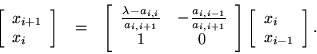 $\begin{bmatrix} x_{i+1} \\ x_i \end{bmatrix} = \begin{bmatrix} \frac{\lambda - a_{i,i}}{a_{i,i+1}} & -\frac{a_{i,i-1}}{a_{i,i+1}} \\ 1 & 0 \end{bmatrix} \begin{bmatrix} x_i \\ x_{i-1} \end{bmatrix}.$